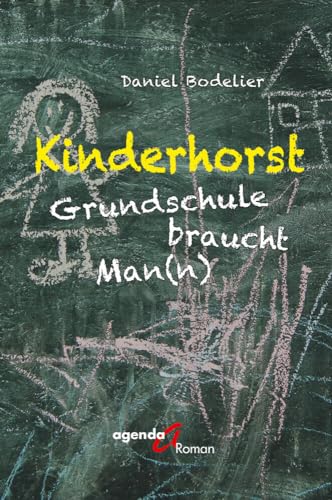 Daniel Bodelier

Kinderhorst

Grundschule braucht Man(n)

agenda

Roman